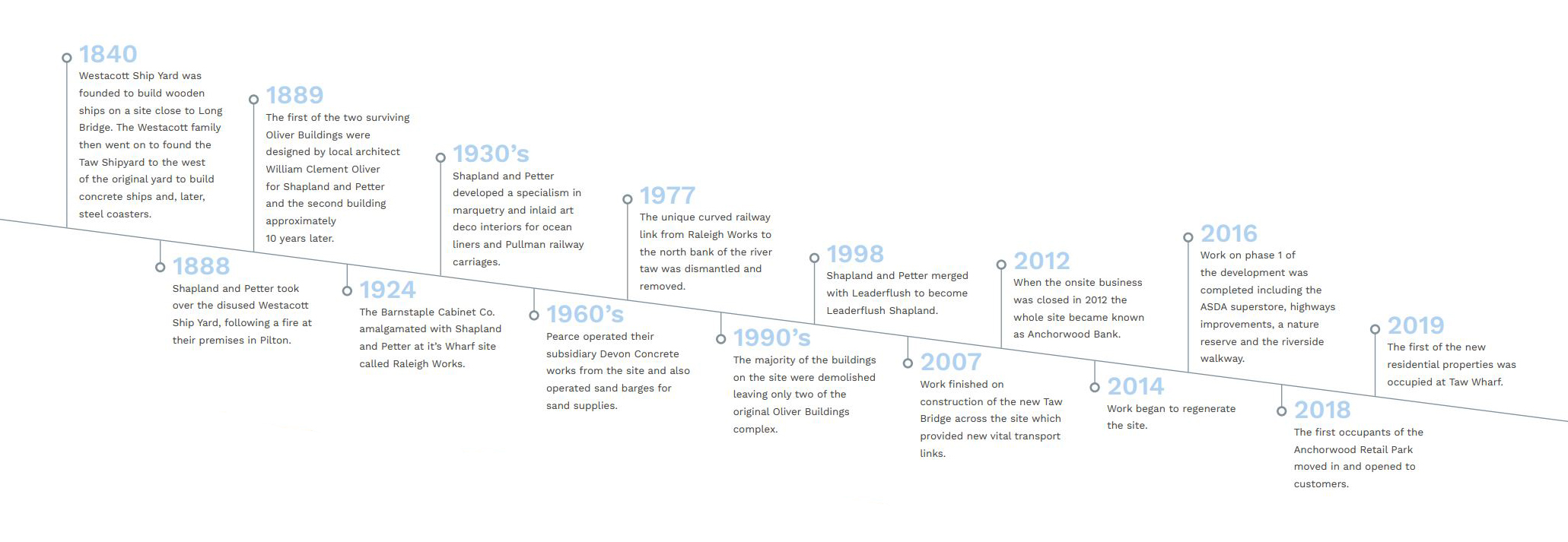 1840
Westacott Ship Yard was founded to build wooden ships on a site close to Long Bridge. The Westacott family then went on to found the Taw Shipyard to the west of the original yard to build concrete ships and, later, steel coasters.

1888
Shapland and Petter took over the disused Westacott Ship Yard, following a fire at their premises in Pilton.

1889
The first of the two surviving Oliver Buildings were designed by local architect William Clement Oliver for Shapland and Petter and the second building approximately 10 years later.

1924
The Barnstaple Cabinet Co. amalgamated with Shapland and Petter at it's Wharf site called Raleigh Works.

1930's
Shapland and Petter developed a specialism in marquetry and inlaid art deco interiors for ocean liners and Pullman railway carriages.

1960's
Pearce operated their subsidiary Devon Concrete works from the site and also operated sand barges for sand supplies.

1977
The unique curved railway link from Raleigh Works to the north bank of the river taw was dismantled and removed.

1990's
The majority of the buildings on the site were demolished leaving only two of the original Oliver Buildings complex.

1998
Shapland and Petter merged with Leaderflush to become Leaderflush Shapland.

2007
Work finished on construction of the new Taw Bridge across the site which provided new vital transport links.

2012
When the onsite business was closed in 2012 the whole site became known as Anchorwood Bank.

2014
Work began to regenerate the site.

2016
Work on phase 1 of the development was completed including the ASDA superstore, highways improvements, a nature reserve and the riverside walkway.

2018
The first occupants of the Anchorwood Retail Park moved in and opened to customers.

2019
The first of the new residential properties was occupied at Taw Wharf.